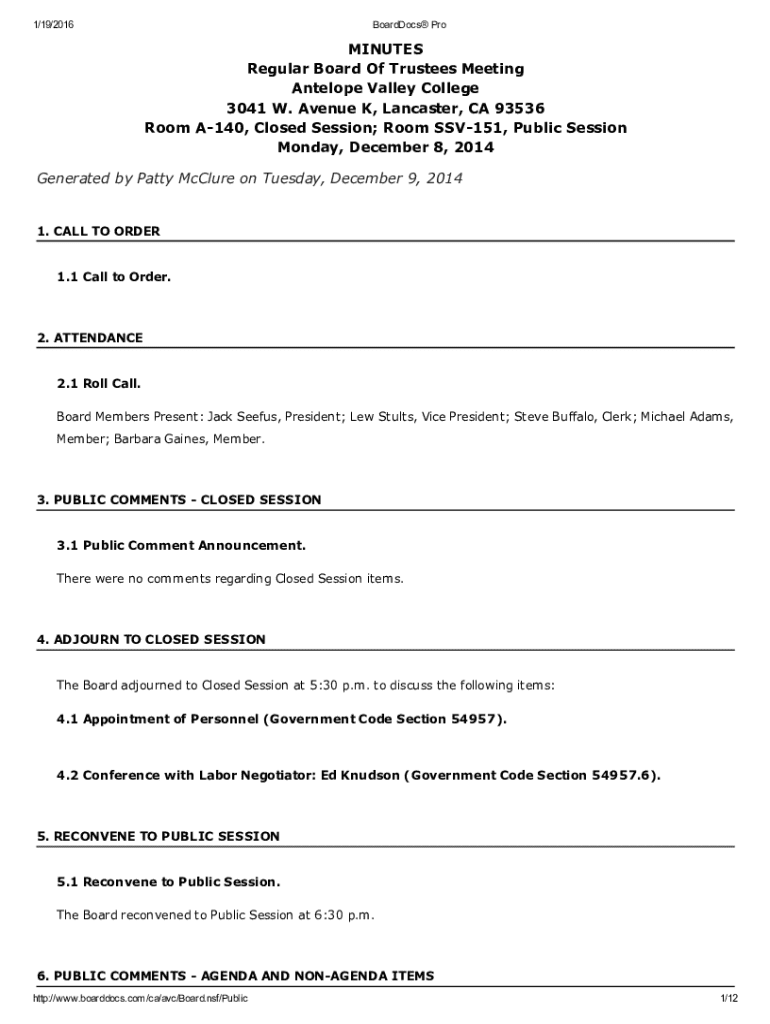 1/19/2016 BoardDocs® Pro

MINUTES
Regular Board Of Trustees Meeting
Antelope Valley College
3041 W. Avenue K, Lancaster, CA 93536
Room A-140, Closed Session; Room SSV-151, Public Session
Monday, December 8, 2014

Generated by Patty McClure on Tuesday, December 9, 2014

1. CALL TO ORDER

1.1 Call to Order.

2. ATTENDANCE

2.1 Roll Call.

Board Members Present: Jack Seefus, President; Lew Stults, Vice President; Steve Buffalo, Clerk; Michael Adams, Member; Barbara Gaines, Member.

3. PUBLIC COMMENTS - CLOSED SESSION

3.1 Public Comment Announcement.

There were no comments regarding Closed Session items.

4. ADJOURN TO CLOSED SESSION

The Board adjourned to Closed Session at 5:30 p.m. to discuss the following items:

4.1 Appointment of Personnel (Government Code Section 54957).

4.2 Conference with Labor Negotiator: Ed Knudson (Government Code Section 54957.6).

5. RECONVENE TO PUBLIC SESSION

5.1 Reconvene to Public Session.

The Board reconvened to Public Session at 6:30 p.m.

6. PUBLIC COMMENTS - AGENDA AND NON-AGENDA ITEMS

http://www.boarddocs.com/ca/avc/Board.nsf/Public 1/12